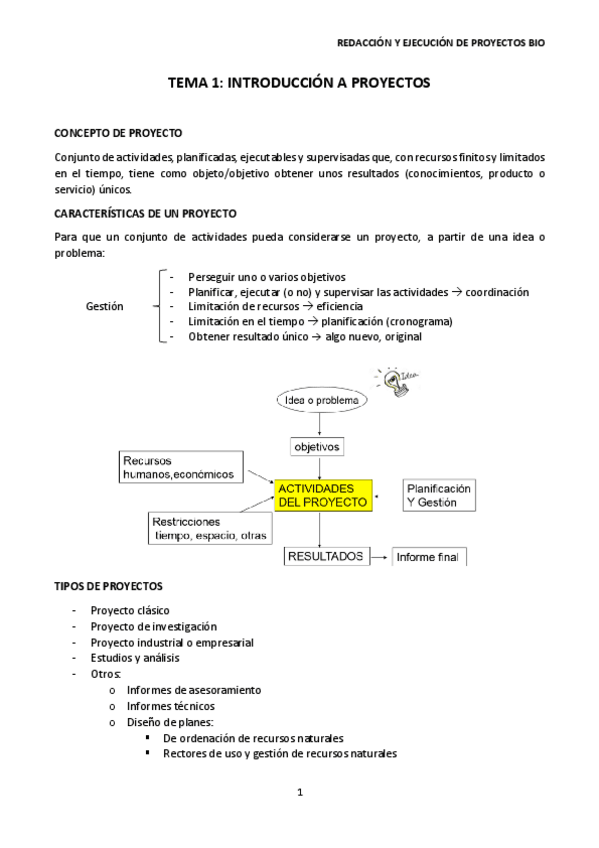 REDACCIÓN Y EJECUCIÓN DE PROYECTOS BIO

TEMA 1: INTRODUCCIÓN A PROYECTOS

CONCEPTO DE PROYECTO

Conjunto de actividades, planificadas, ejecutables y supervisadas que, con recursos finitos y limitados en el tiempo, tiene como objeto/objetivo obtener unos resultados (conocimientos, producto o servicio) únicos.

CARACTERÍSTICAS DE UN PROYECTO

Para que un conjunto de actividades pueda considerarse un proyecto, a partir de una idea o problema:

Gestión
- Perseguir uno o varios objetivos
- Planificar, ejecutar (o no) y supervisar las actividades → coordinación
- Limitación de recursos → eficiencia
- Limitación en el tiempo → planificación (cronograma)
- Obtener resultado único → algo nuevo, original

Idea

Idea o problema

objetivos

Recursos humanos, económicos

ACTIVIDADES DEL PROYECTO

Planificación Y Gestión

Restricciones tiempo, espacio, otras

RESULTADOS

Informe final

TIPOS DE PROYECTOS

- Proyecto clásico
- Proyecto de investigación
- Proyecto industrial o empresarial
- Estudios y análisis
- Otros:
  o Informes de asesoramiento
  o Informes técnicos
  o Diseño de planes:
    ▪ De ordenación de recursos naturales
    ▪ Rectores de uso y gestión de recursos naturales

1